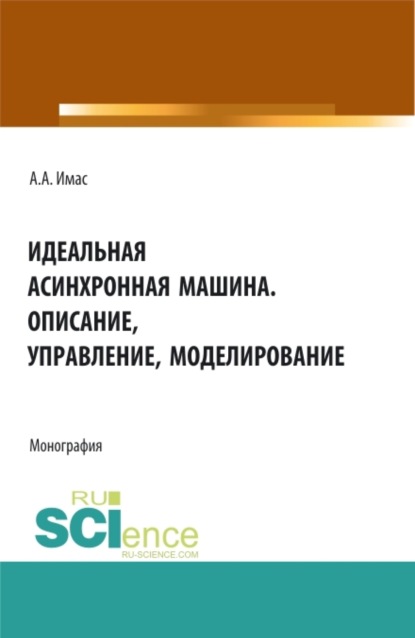 А.А. Имас

ИДЕАЛЬНАЯ АСИНХРОННАЯ МАШИНА. ОПИСАНИЕ, УПРАВЛЕНИЕ, МОДЕЛИРОВАНИЕ

Монография

RU SCIence RU-SCIENCE.COM